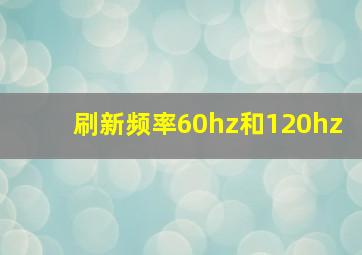 刷新频率60hz和120hz